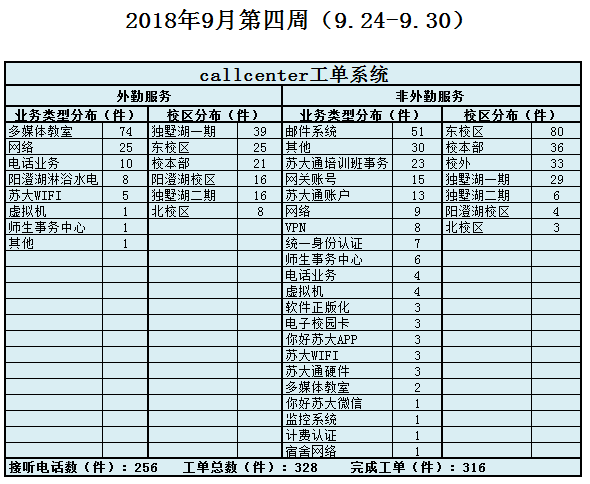 2018年9月第四周（9.24-9.30）

callcenter工单系统

| 外勤服务 | | | | 非外勤服务 | | | |
|---|---|---|---|---|---|---|---|
| 业务类型分布（件） | | 校区分布（件） | | 业务类型分布（件） | | 校区分布（件） | |
| 多媒体教室 | 74 | 独墅湖一期 | 39 | 邮件系统 | 51 | 东校区 | 80 |
| 网络 | 25 | 东校区 | 25 | 其他 | 30 | 校本部 | 36 |
| 电话业务 | 10 | 校本部 | 21 | 苏大通培训班事务 | 23 | 校外 | 33 |
| 阳澄湖淋浴水电 | 8 | 阳澄湖校区 | 16 | 网关账号 | 15 | 独墅湖一期 | 29 |
| 苏大WIFI | 5 | 独墅湖二期 | 16 | 苏大通账户 | 13 | 独墅湖二期 | 6 |
| 虚拟机 | 1 | 北校区 | 8 | 网络 | 9 | 阳澄湖校区 | 4 |
| 师生事务中心 | 1 | | | VPN | 8 | 北校区 | 3 |
| 其他 | 1 | | | 统一身份认证 | 7 | | |
| | | | | 师生事务中心 | 6 | | |
| | | | | 电话业务 | 4 | | |
| | | | | 虚拟机 | 4 | | |
| | | | | 软件正版化 | 3 | | |
| | | | | 电子校园卡 | 3 | | |
| | | | | 你好苏大APP | 3 | | |
| | | | | 苏大WIFI | 3 | | |
| | | | | 苏大通硬件 | 3 | | |
| | | | | 多媒体教室 | 2 | | |
| | | | | 你好苏大微信 | 1 | | |
| | | | | 监控系统 | 1 | | |
| | | | | 计费认证 | 1 | | |
| | | | | 宿舍网络 | 1 | | |

接听电话数（件）：256　工单总数（件）：328　完成工单（件）：316